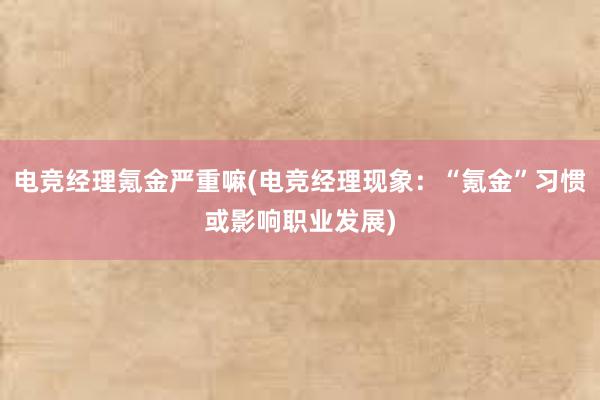 电竞经理氪金严重嘛(电竞经理现象：“氪金”习惯或影响职业发展)